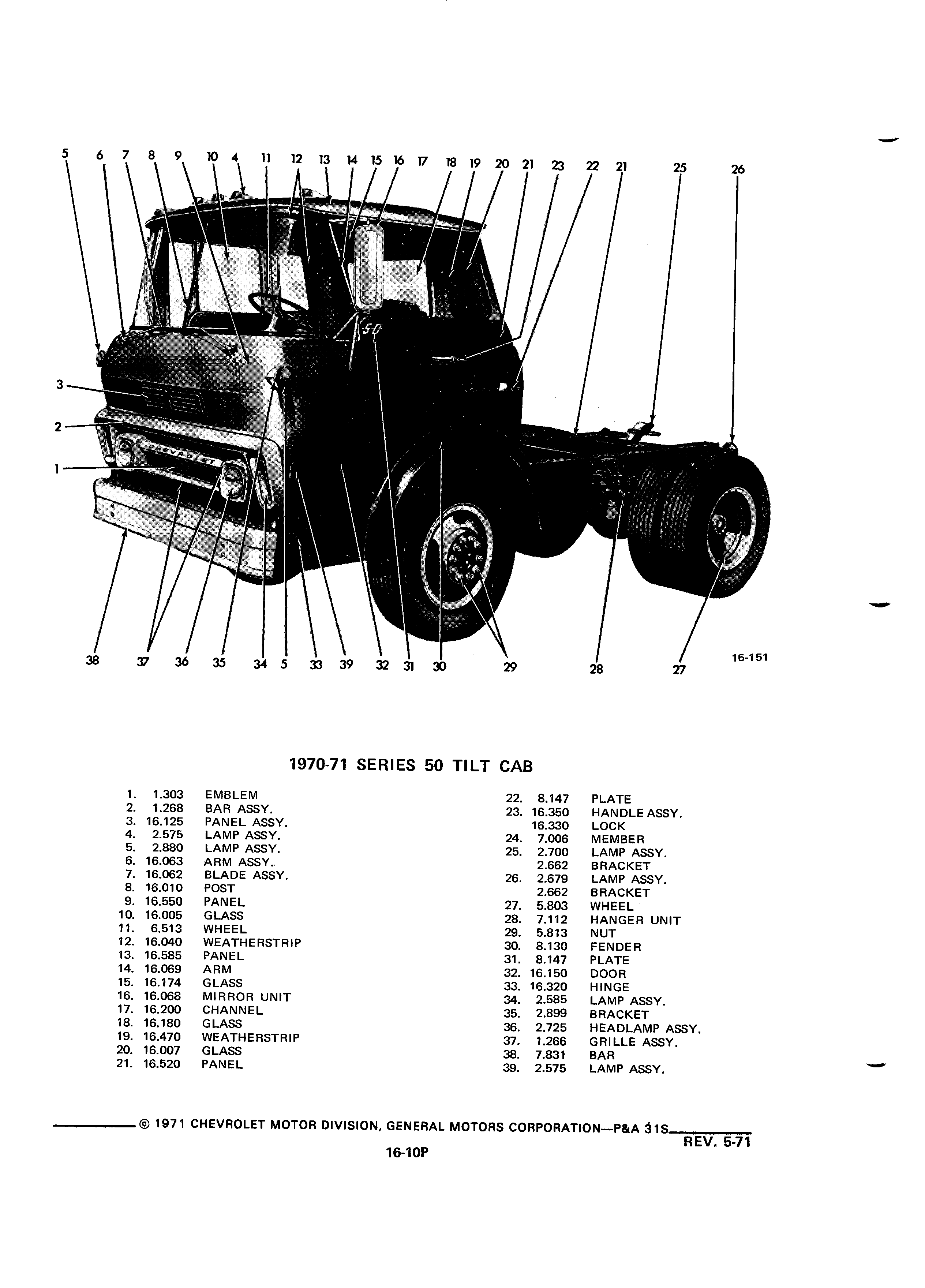 5 6 7 8 9 10 4 11 12 13 14 15 16 17 18 19 20 21 23 22 21 25 26

3

2

1

CHEVROLET

5-0

38 37 36 35 34 5 33 39 32 31 30 29 28 27 16-151

1970-71 SERIES 50 TILT CAB

1. 1.303 EMBLEM
2. 1.268 BAR ASSY.
3. 16.125 PANEL ASSY.
4. 2.575 LAMP ASSY.
5. 2.880 LAMP ASSY.
6. 16.063 ARM ASSY.
7. 16.062 BLADE ASSY.
8. 16.010 POST
9. 16.550 PANEL
10. 16.005 GLASS
11. 6.513 WHEEL
12. 16.040 WEATHERSTRIP
13. 16.585 PANEL
14. 16.069 ARM
15. 16.174 GLASS
16. 16.068 MIRROR UNIT
17. 16.200 CHANNEL
18. 16.180 GLASS
19. 16.470 WEATHERSTRIP
20. 16.007 GLASS
21. 16.520 PANEL

22. 8.147 PLATE
23. 16.350 HANDLE ASSY.
16.330 LOCK
24. 7.006 MEMBER
25. 2.700 LAMP ASSY.
2.662 BRACKET
26. 2.679 LAMP ASSY.
2.662 BRACKET
27. 5.803 WHEEL
28. 7.112 HANGER UNIT
29. 5.813 NUT
30. 8.130 FENDER
31. 8.147 PLATE
32. 16.150 DOOR
33. 16.320 HINGE
34. 2.585 LAMP ASSY.
35. 2.899 BRACKET
36. 2.725 HEADLAMP ASSY.
37. 1.266 GRILLE ASSY.
38. 7.831 BAR
39. 2.575 LAMP ASSY.

© 1971 CHEVROLET MOTOR DIVISION, GENERAL MOTORS CORPORATION—P&A 31S
REV. 5-71
16-10P